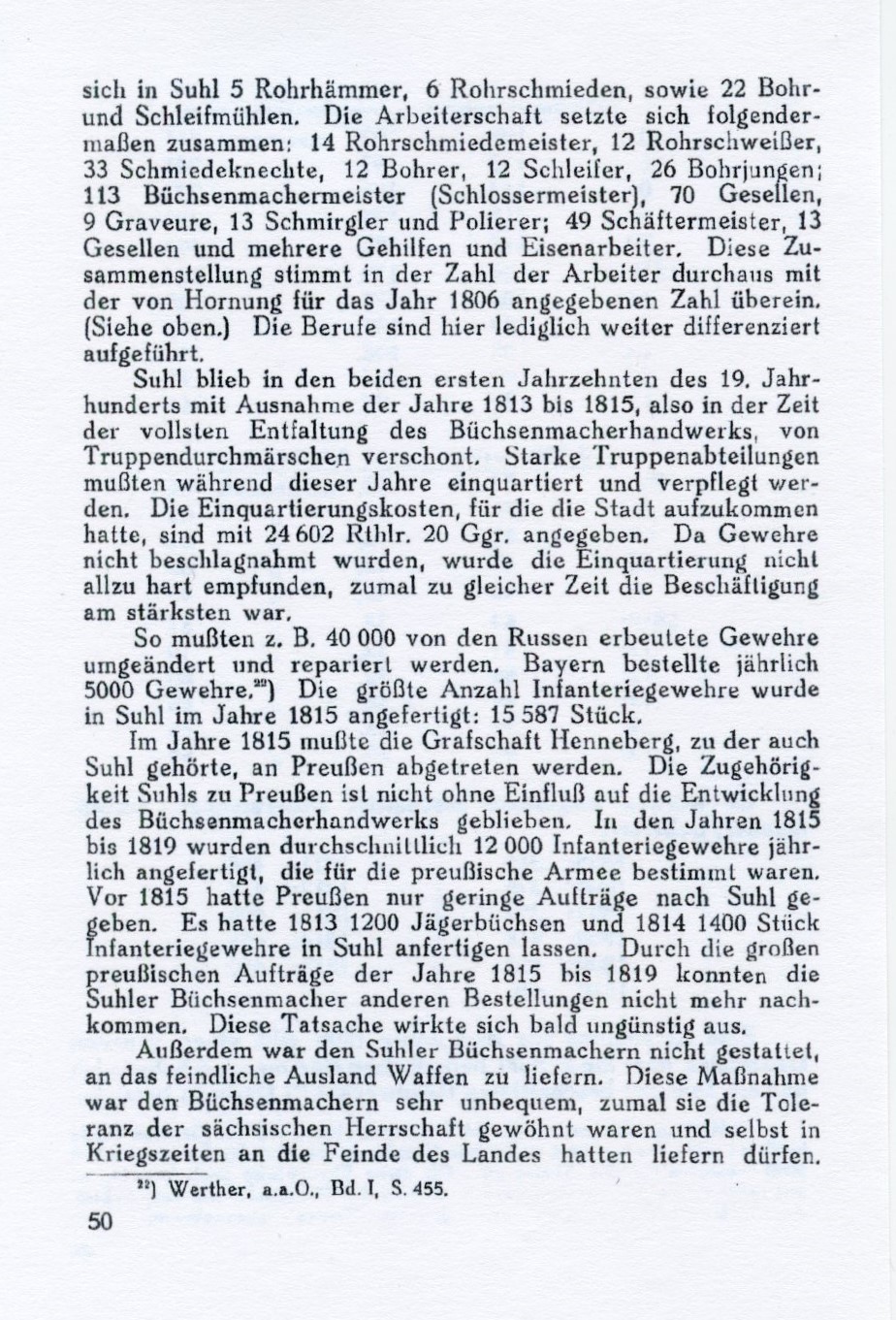 sich in Suhl 5 Rohrhämmer, 6 Rohrschmieden, sowie 22 Bohr- und Schleifmühlen. Die Arbeiterschaft setzte sich folgendermaßen zusammen: 14 Rohrschmiedemeister, 12 Rohrschweißer, 33 Schmiedeknechte, 12 Bohrer, 12 Schleifer, 26 Bohrjungen; 113 Büchsenmachermeister (Schlossermeister), 70 Gesellen, 9 Graveure, 13 Schmirgler und Polierer; 49 Schäftermeister, 13 Gesellen und mehrere Gehilfen und Eisenarbeiter. Diese Zusammenstellung stimmt in der Zahl der Arbeiter durchaus mit der von Hornung für das Jahr 1806 angegebenen Zahl überein. (Siehe oben.) Die Berufe sind hier lediglich weiter differenziert aufgeführt.

Suhl blieb in den beiden ersten Jahrzehnten des 19. Jahrhunderts mit Ausnahme der Jahre 1813 bis 1815, also in der Zeit der vollsten Entfaltung des Büchsenmacherhandwerks, von Truppendurchmärschen verschont. Starke Truppenabteilungen mußten während dieser Jahre einquartiert und verpflegt werden. Die Einquartierungskosten, für die die Stadt aufzukommen hatte, sind mit 24 602 Rthlr. 20 Ggr. angegeben. Da Gewehre nicht beschlagnahmt wurden, wurde die Einquartierung nicht allzu hart empfunden, zumal zu gleicher Zeit die Beschäftigung am stärksten war.

So mußten z. B. 40 000 von den Russen erbeutete Gewehre umgeändert und repariert werden. Bayern bestellte jährlich 5000 Gewehre.²²) Die größte Anzahl Infanteriegewehre wurde in Suhl im Jahre 1815 angefertigt: 15 587 Stück.

Im Jahre 1815 mußte die Grafschaft Henneberg, zu der auch Suhl gehörte, an Preußen abgetreten werden. Die Zugehörigkeit Suhls zu Preußen ist nicht ohne Einfluß auf die Entwicklung des Büchsenmacherhandwerks geblieben. In den Jahren 1815 bis 1819 wurden durchschnittlich 12 000 Infanteriegewehre jährlich angefertigt, die für die preußische Armee bestimmt waren. Vor 1815 hatte Preußen nur geringe Aufträge nach Suhl gegeben. Es hatte 1813 1200 Jägerbüchsen und 1814 1400 Stück Infanteriegewehre in Suhl anfertigen lassen. Durch die großen preußischen Aufträge der Jahre 1815 bis 1819 konnten die Suhler Büchsenmacher anderen Bestellungen nicht mehr nachkommen. Diese Tatsache wirkte sich bald ungünstig aus.

Außerdem war den Suhler Büchsenmachern nicht gestattet, an das feindliche Ausland Waffen zu liefern. Diese Maßnahme war den Büchsenmachern sehr unbequem, zumal sie die Toleranz der sächsischen Herrschaft gewöhnt waren und selbst in Kriegszeiten an die Feinde des Landes hatten liefern dürfen.

²²) Werther, a.a.O., Bd. I, S. 455.

50